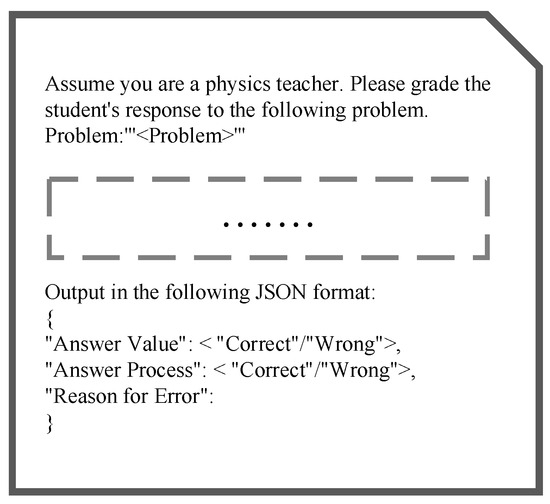 Assume you are a physics teacher. Please grade the student's response to the following problem.
Problem:'''<Problem>'''

.......

Output in the following JSON format:
{
"Answer Value": < "Correct"/"Wrong">,
"Answer Process": < "Correct"/"Wrong">,
"Reason for Error":
}